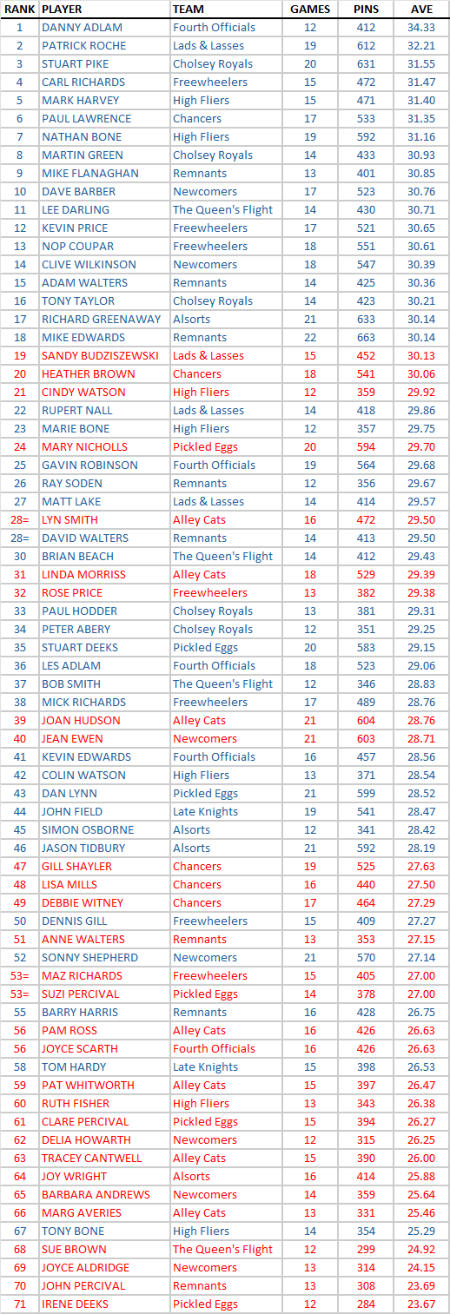 | RANK | PLAYER | TEAM | GAMES | PINS | AVE |
|---|---|---|---|---|---|
| 1 | DANNY ADLAM | Fourth Officials | 12 | 412 | 34.33 |
| 2 | PATRICK ROCHE | Lads & Lasses | 19 | 612 | 32.21 |
| 3 | STUART PIKE | Cholsey Royals | 20 | 631 | 31.55 |
| 4 | CARL RICHARDS | Freewheelers | 15 | 472 | 31.47 |
| 5 | MARK HARVEY | High Fliers | 15 | 471 | 31.40 |
| 6 | PAUL LAWRENCE | Chancers | 17 | 533 | 31.35 |
| 7 | NATHAN BONE | High Fliers | 19 | 592 | 31.16 |
| 8 | MARTIN GREEN | Cholsey Royals | 14 | 433 | 30.93 |
| 9 | MIKE FLANAGHAN | Remnants | 13 | 401 | 30.85 |
| 10 | DAVE BARBER | Newcomers | 17 | 523 | 30.76 |
| 11 | LEE DARLING | The Queen's Flight | 14 | 430 | 30.71 |
| 12 | KEVIN PRICE | Freewheelers | 17 | 521 | 30.65 |
| 13 | NOP COUPAR | Freewheelers | 18 | 551 | 30.61 |
| 14 | CLIVE WILKINSON | Newcomers | 18 | 547 | 30.39 |
| 15 | ADAM WALTERS | Remnants | 14 | 425 | 30.36 |
| 16 | TONY TAYLOR | Cholsey Royals | 14 | 423 | 30.21 |
| 17 | RICHARD GREENAWAY | Alsorts | 21 | 633 | 30.14 |
| 18 | MIKE EDWARDS | Remnants | 22 | 663 | 30.14 |
| 19 | SANDY BUDZISZEWSKI | Lads & Lasses | 15 | 452 | 30.13 |
| 20 | HEATHER BROWN | Chancers | 18 | 541 | 30.06 |
| 21 | CINDY WATSON | High Fliers | 12 | 359 | 29.92 |
| 22 | RUPERT NALL | Lads & Lasses | 14 | 418 | 29.86 |
| 23 | MARIE BONE | High Fliers | 12 | 357 | 29.75 |
| 24 | MARY NICHOLLS | Pickled Eggs | 20 | 594 | 29.70 |
| 25 | GAVIN ROBINSON | Fourth Officials | 19 | 564 | 29.68 |
| 26 | RAY SODEN | Remnants | 12 | 356 | 29.67 |
| 27 | MATT LAKE | Lads & Lasses | 14 | 414 | 29.57 |
| 28= | LYN SMITH | Alley Cats | 16 | 472 | 29.50 |
| 28= | DAVID WALTERS | Remnants | 14 | 413 | 29.50 |
| 30 | BRIAN BEACH | The Queen's Flight | 14 | 412 | 29.43 |
| 31 | LINDA MORRISS | Alley Cats | 18 | 529 | 29.39 |
| 32 | ROSE PRICE | Freewheelers | 13 | 382 | 29.38 |
| 33 | PAUL HODDER | Cholsey Royals | 13 | 381 | 29.31 |
| 34 | PETER ABERY | Cholsey Royals | 12 | 351 | 29.25 |
| 35 | STUART DEEKS | Pickled Eggs | 20 | 583 | 29.15 |
| 36 | LES ADLAM | Fourth Officials | 18 | 523 | 29.06 |
| 37 | BOB SMITH | The Queen's Flight | 12 | 346 | 28.83 |
| 38 | MICK RICHARDS | Freewheelers | 17 | 489 | 28.76 |
| 39 | JOAN HUDSON | Alley Cats | 21 | 604 | 28.76 |
| 40 | JEAN EWEN | Newcomers | 21 | 603 | 28.71 |
| 41 | KEVIN EDWARDS | Fourth Officials | 16 | 457 | 28.56 |
| 42 | COLIN WATSON | High Fliers | 13 | 371 | 28.54 |
| 43 | DAN LYNN | Pickled Eggs | 21 | 599 | 28.52 |
| 44 | JOHN FIELD | Late Knights | 19 | 541 | 28.47 |
| 45 | SIMON OSBORNE | Alsorts | 12 | 341 | 28.42 |
| 46 | JASON TIDBURY | Alsorts | 21 | 592 | 28.19 |
| 47 | GILL SHAYLER | Chancers | 19 | 525 | 27.63 |
| 48 | LISA MILLS | Chancers | 16 | 440 | 27.50 |
| 49 | DEBBIE WITNEY | Chancers | 17 | 464 | 27.29 |
| 50 | DENNIS GILL | Freewheelers | 15 | 409 | 27.27 |
| 51 | ANNE WALTERS | Remnants | 13 | 353 | 27.15 |
| 52 | SONNY SHEPHERD | Newcomers | 21 | 570 | 27.14 |
| 53= | MAZ RICHARDS | Freewheelers | 15 | 405 | 27.00 |
| 53= | SUZI PERCIVAL | Pickled Eggs | 14 | 378 | 27.00 |
| 55 | BARRY HARRIS | Remnants | 16 | 428 | 26.75 |
| 56 | PAM ROSS | Alley Cats | 16 | 426 | 26.63 |
| 56 | JOYCE SCARTH | Fourth Officials | 16 | 426 | 26.63 |
| 58 | TOM HARDY | Late Knights | 15 | 398 | 26.53 |
| 59 | PAT WHITWORTH | Alley Cats | 15 | 397 | 26.47 |
| 60 | RUTH FISHER | High Fliers | 13 | 343 | 26.38 |
| 61 | CLARE PERCIVAL | Pickled Eggs | 15 | 394 | 26.27 |
| 62 | DELIA HOWARTH | Newcomers | 12 | 315 | 26.25 |
| 63 | TRACEY CANTWELL | Alley Cats | 15 | 390 | 26.00 |
| 64 | JOY WRIGHT | Alsorts | 16 | 414 | 25.88 |
| 65 | BARBARA ANDREWS | Newcomers | 14 | 359 | 25.64 |
| 66 | MARG AVERIES | Alley Cats | 13 | 331 | 25.46 |
| 67 | TONY BONE | High Fliers | 14 | 354 | 25.29 |
| 68 | SUE BROWN | The Queen's Flight | 12 | 299 | 24.92 |
| 69 | JOYCE ALDRIDGE | Newcomers | 13 | 314 | 24.15 |
| 70 | JOHN PERCIVAL | Remnants | 13 | 308 | 23.69 |
| 71 | IRENE DEEKS | Pickled Eggs | 12 | 284 | 23.67 |